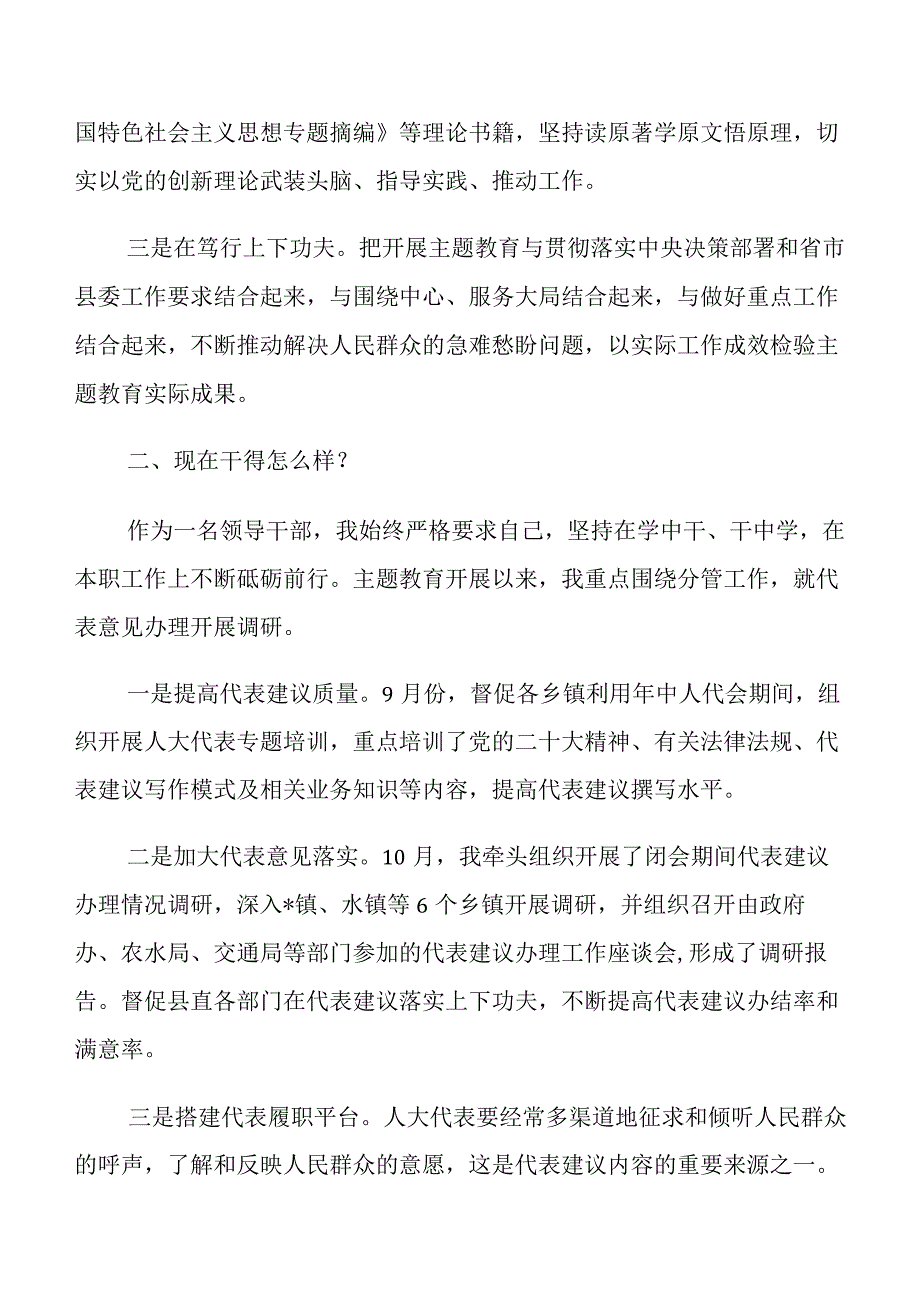 国特色社会主义思想专题摘编》等理论书籍，坚持读原著学原文悟原理，切实以党的创新理论武装头脑、指导实践、推动工作。

三是在笃行上下功夫。把开展主题教育与贯彻落实中央决策部署和省市县委工作要求结合起来，与围绕中心、服务大局结合起来，与做好重点工作结合起来，不断推动解决人民群众的急难愁盼问题，以实际工作成效检验主题教育实际成果。

二、现在干得怎么样？

作为一名领导干部，我始终严格要求自己，坚持在学中干、干中学，在本职工作上不断砥砺前行。主题教育开展以来，我重点围绕分管工作，就代表意见办理开展调研。

一是提高代表建议质量。9月份，督促各乡镇利用年中人代会期间，组织开展人大代表专题培训，重点培训了党的二十大精神、有关法律法规、代表建议写作模式及相关业务知识等内容，提高代表建议撰写水平。

二是加大代表意见落实。10月，我牵头组织开展了闭会期间代表建议办理情况调研，深入*镇、水镇等6个乡镇开展调研，并组织召开由政府办、农水局、交通局等部门参加的代表建议办理工作座谈会,形成了调研报告。督促县直各部门在代表建议落实上下功夫，不断提高代表建议办结率和满意率。

三是搭建代表履职平台。人大代表要经常多渠道地征求和倾听人民群众的呼声，了解和反映人民群众的意愿，这是代表建议内容的重要来源之一。